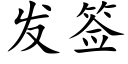 发签